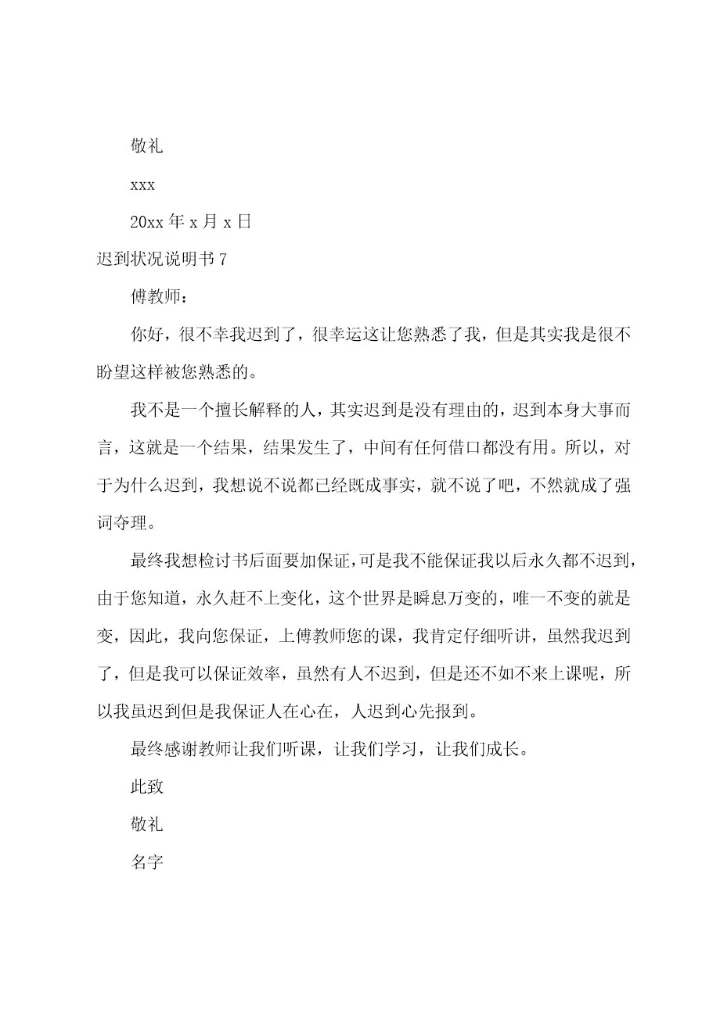 敬礼

xxx

20xx 年 x 月 x 日

迟到状况说明书 7

傅教师：

你好，很不幸我迟到了，很幸运这让您熟悉了我，但是其实我是很不盼望这样被您熟悉的。

我不是一个擅长解释的人，其实迟到是没有理由的，迟到本身大事而言，这就是一个结果，结果发生了，中间有任何借口都没有用。所以，对于为什么迟到，我想说不说都已经既成事实，就不说了吧，不然就成了强词夺理。

最终我想检讨书后面要加保证，可是我不能保证我以后永久都不迟到，由于您知道，永久赶不上变化，这个世界是瞬息万变的，唯一不变的就是变，因此，我向您保证，上傅教师您的课，我肯定仔细听讲，虽然我迟到了，但是我可以保证效率，虽然有人不迟到，但是还不如不来上课呢，所以我虽迟到但是我保证人在心在，人迟到心先报到。

最终感谢教师让我们听课，让我们学习，让我们成长。

此致

敬礼

名字